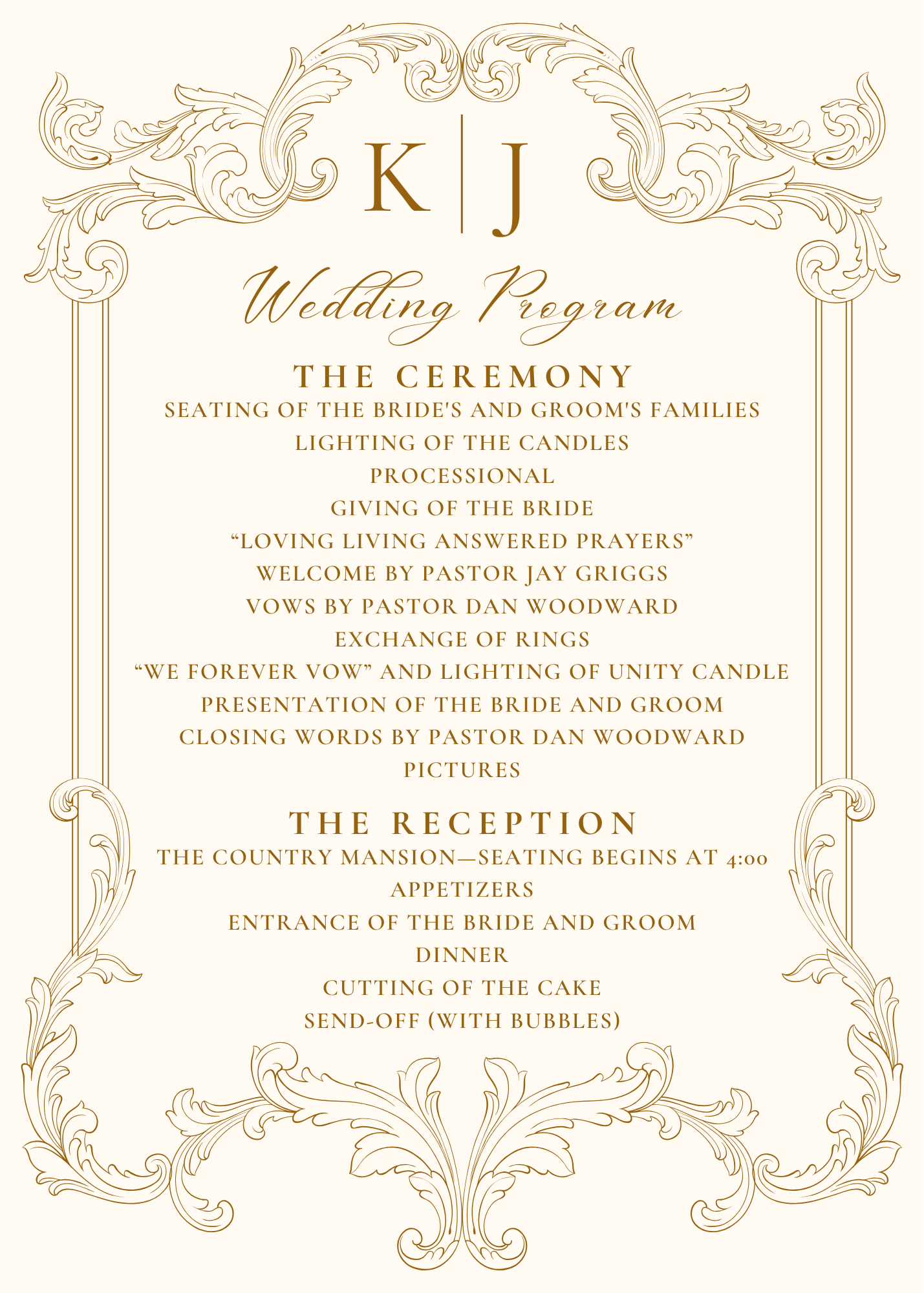 K | J

Wedding Program

THE CEREMONY

SEATING OF THE BRIDE'S AND GROOM'S FAMILIES
LIGHTING OF THE CANDLES
PROCESSIONAL
GIVING OF THE BRIDE
“LOVING LIVING ANSWERED PRAYERS”
WELCOME BY PASTOR JAY GRIGGS
VOWS BY PASTOR DAN WOODWARD
EXCHANGE OF RINGS
“WE FOREVER VOW” AND LIGHTING OF UNITY CANDLE
PRESENTATION OF THE BRIDE AND GROOM
CLOSING WORDS BY PASTOR DAN WOODWARD
PICTURES

THE RECEPTION

THE COUNTRY MANSION—SEATING BEGINS AT 4:00
APPETIZERS
ENTRANCE OF THE BRIDE AND GROOM
DINNER
CUTTING OF THE CAKE
SEND-OFF (WITH BUBBLES)